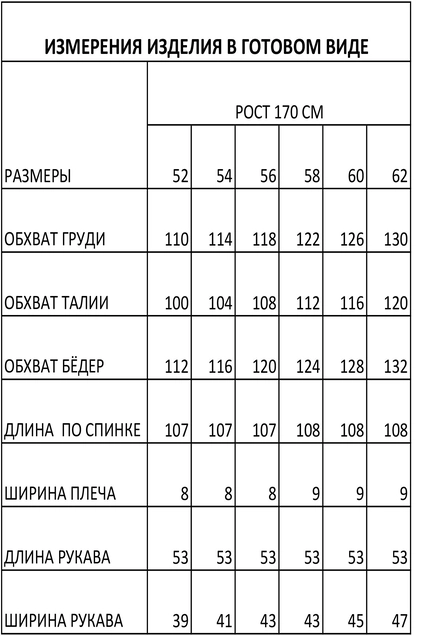 ИЗМЕРЕНИЯ ИЗДЕЛИЯ В ГОТОВОМ ВИДЕ

| | РОСТ 170 СМ | | | | | |
|---|---|---|---|---|---|---|
| РАЗМЕРЫ | 52 | 54 | 56 | 58 | 60 | 62 |
| ОБХВАТ ГРУДИ | 110 | 114 | 118 | 122 | 126 | 130 |
| ОБХВАТ ТАЛИИ | 100 | 104 | 108 | 112 | 116 | 120 |
| ОБХВАТ БЁДЕР | 112 | 116 | 120 | 124 | 128 | 132 |
| ДЛИНА ПО СПИНКЕ | 107 | 107 | 107 | 108 | 108 | 108 |
| ШИРИНА ПЛЕЧА | 8 | 8 | 8 | 9 | 9 | 9 |
| ДЛИНА РУКАВА | 53 | 53 | 53 | 53 | 53 | 53 |
| ШИРИНА РУКАВА | 39 | 41 | 43 | 43 | 45 | 47 |